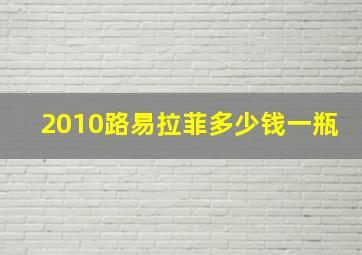 2010路易拉菲多少钱一瓶